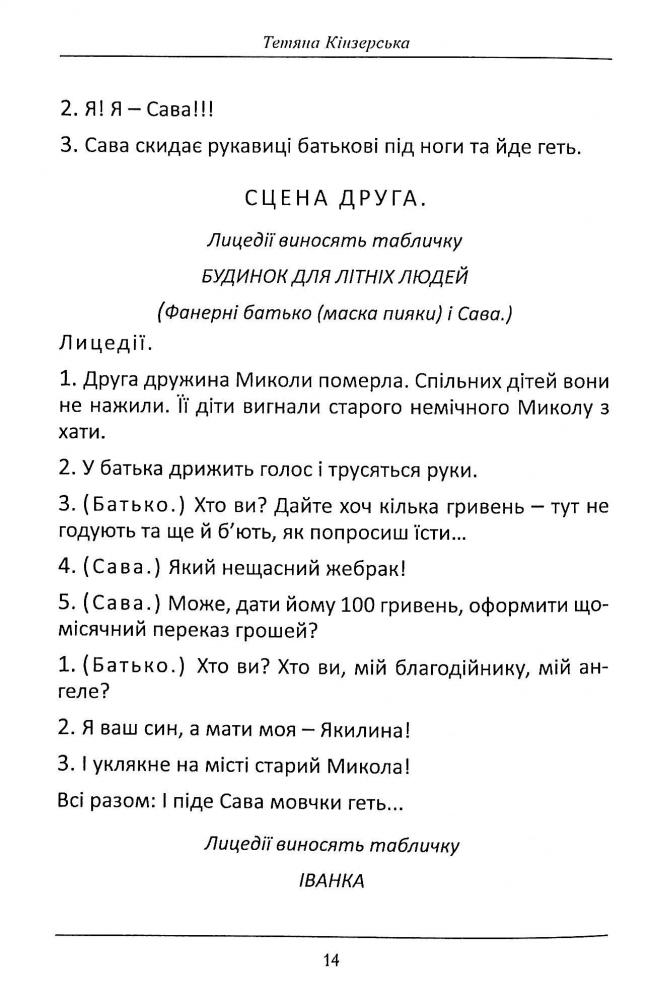 Тетяна Кінзерська

2. Я! Я – Сава!!!

3. Сава скидає рукавиці батькові під ноги та йде геть.

СЦЕНА ДРУГА.

Лицедії виносять табличку

БУДИНОК ДЛЯ ЛІТНІХ ЛЮДЕЙ

(Фанерні батько (маска пияки) і Сава.)

Лицедії.

1. Друга дружина Миколи померла. Спільних дітей вони не нажили. Її діти вигнали старого немічного Миколу з хати.

2. У батька дрижить голос і трусяться руки.

3. (Батько.) Хто ви? Дайте хоч кілька гривень – тут не годують та ще й б'ють, як попросиш їсти...

4. (Сава.) Який нещасний жебрак!

5. (Сава.) Може, дати йому 100 гривень, оформити щомісячний переказ грошей?

1. (Батько.) Хто ви? Хто ви, мій благодійнику, мій ангеле?

2. Я ваш син, а мати моя – Якилина!

3. І уклякне на місті старий Микола!

Всі разом: І піде Сава мовчки геть...

Лицедії виносять табличку

ІВАНКА

14